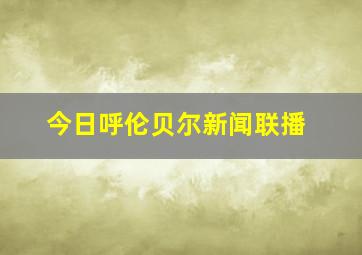 今日呼伦贝尔新闻联播